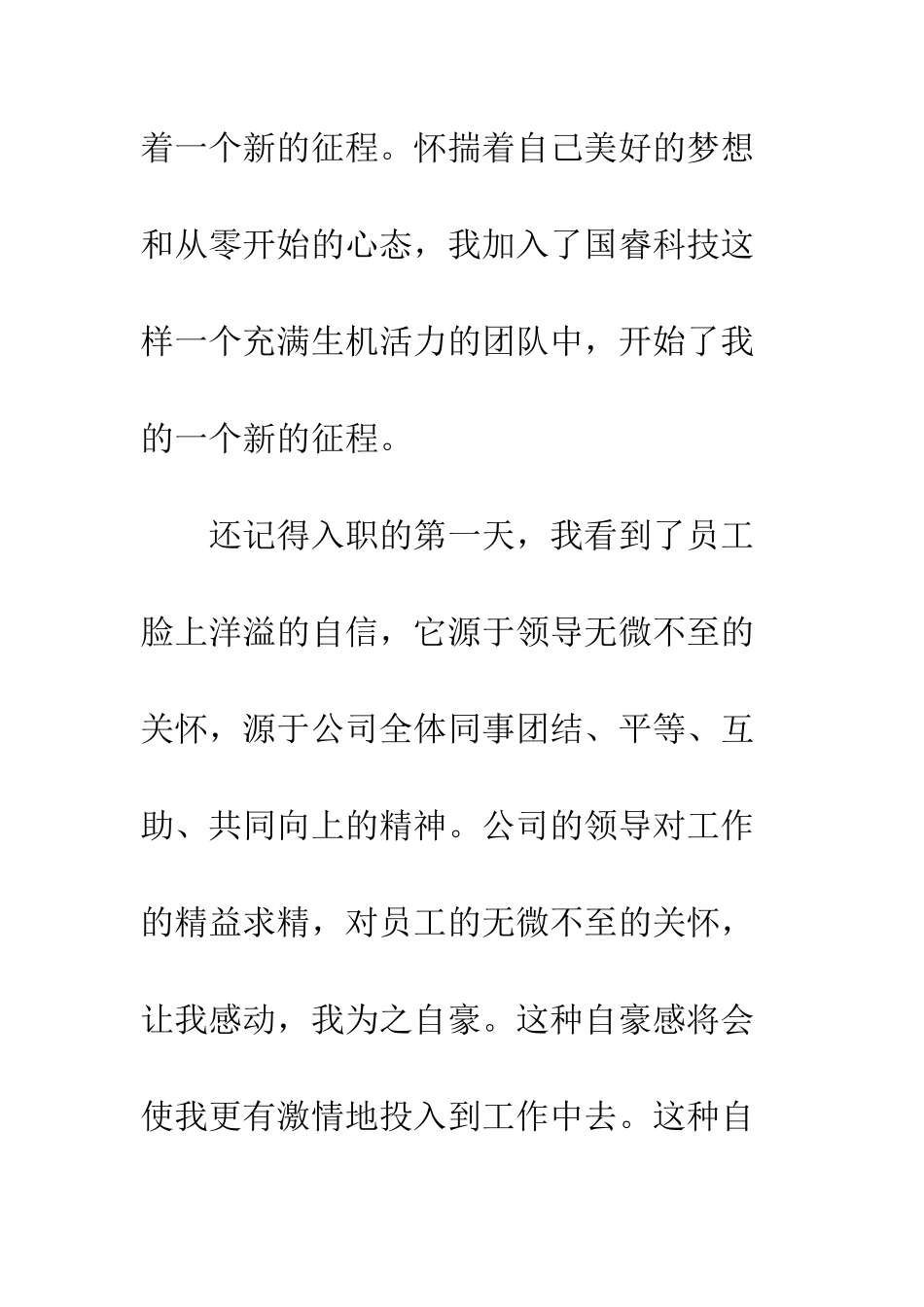 着一个新的征程。怀揣着自己美好的梦想和从零开始的心态，我加入了国睿科技这样一个充满生机活力的团队中，开始了我的一个新的征程。

还记得入职的第一天，我看到了员工脸上洋溢的自信，它源于领导无微不至的关怀，源于公司全体同事团结、平等、互助、共同向上的精神。公司的领导对工作的精益求精，对员工的无微不至的关怀，让我感动，我为之自豪。这种自豪感将会使我更有激情地投入到工作中去。这种自